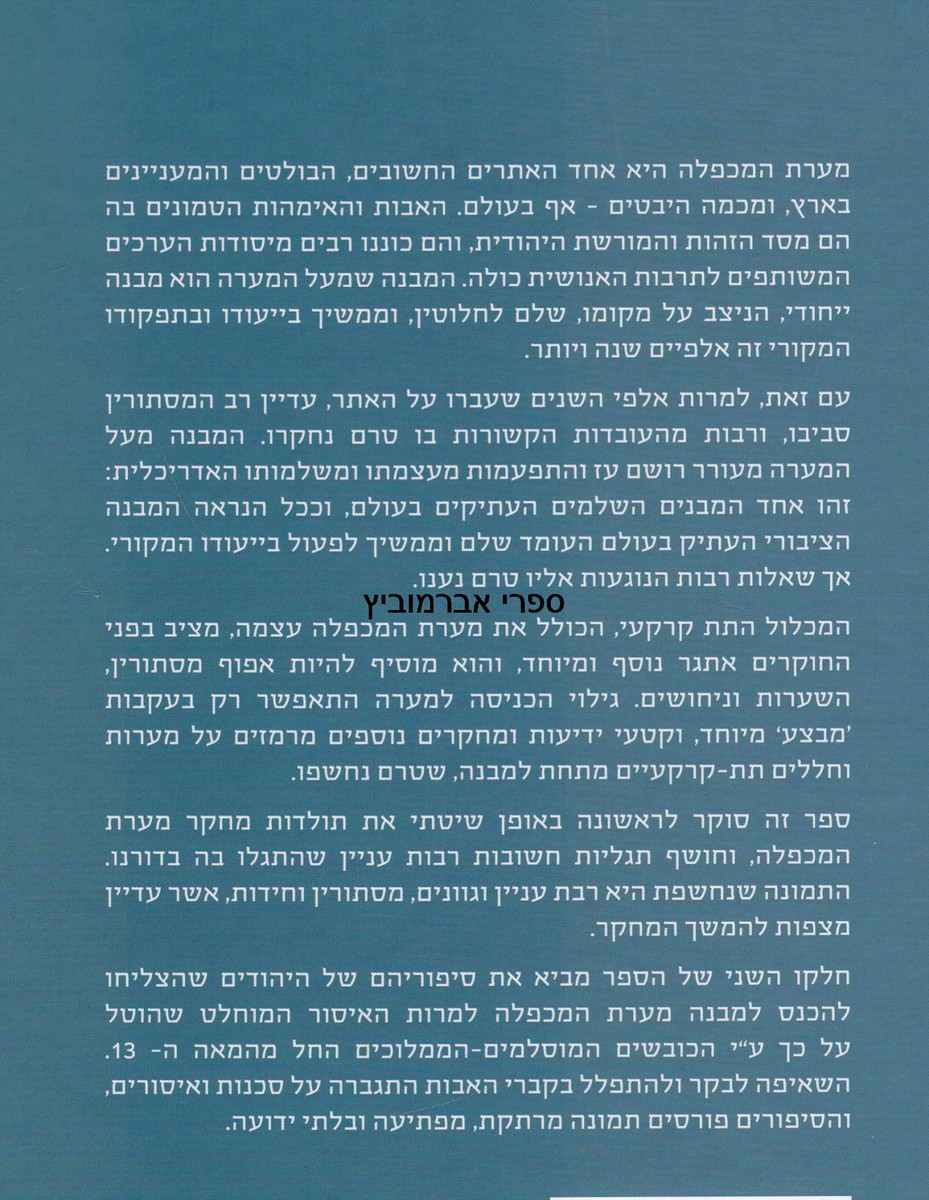 מערת המכפלה היא אחד האתרים החשובים, הבולטים והמעניינים בארץ, ומכמה היבטים - אף בעולם. האבות והאימהות הטמונים בה הם מסד הזהות והמורשת היהודית, והם כוננו רבים מיסודות הערכים המשותפים לתרבות האנושית כולה. המבנה שמעל המערה הוא מבנה ייחודי, הניצב על מקומו, שלם לחלוטין, וממשיך בייעודו ובתפקודו המקורי זה אלפיים שנה ויותר.

עם זאת, למרות אלפי השנים שעברו על האתר, עדיין רב המסתורין סביבו, ורבות מהעובדות הקשורות בו טרם נחקרו. המבנה מעל המערה מעורר רושם עז והתפעמות מעצמתו ומשלמותו האדריכלית: זהו אחד המבנים השלמים העתיקים בעולם, וככל הנראה המבנה הציבורי העתיק בעולם העומד שלם וממשיך לפעול בייעודו המקורי. אך שאלות רבות הנוגעות אליו טרם נענו.

ספרי אברמוביץ

המכלול התת קרקעי, הכולל את מערת המכפלה עצמה, מציב בפני החוקרים אתגר נוסף ומיוחד, והוא מוסיף להיות אפוף מסתורין, השערות וניחושים. גילוי הכניסה למערה התאפשר רק בעקבות 'מבצע' מיוחד, וקטעי ידיעות ומחקרים נוספים מרמזים על מערות וחללים תת-קרקעיים מתחת למבנה, שטרם נחשפו.

ספר זה סוקר לראשונה באופן שיטתי את תולדות מחקר מערת המכפלה, וחושף תגליות חשובות רבות עניין שהתגלו בה בדורנו. התמונה שנחשפת היא רבת עניין וגוונים, מסתורין וחידות, אשר עדיין מצפות להמשך המחקר.

חלקו השני של הספר מביא את סיפוריהם של היהודים שהצליחו להכנס למבנה מערת המכפלה למרות האיסור המוחלט שהוטל על כך ע"י הכובשים המוסלמים-הממלוכים החל מהמאה ה- 13. השאיפה לבקר ולהתפלל בקברי האבות התגברה על סכנות ואיסורים, והסיפורים פורסים תמונה מרתקת, מפתיעה ובלתי ידועה.